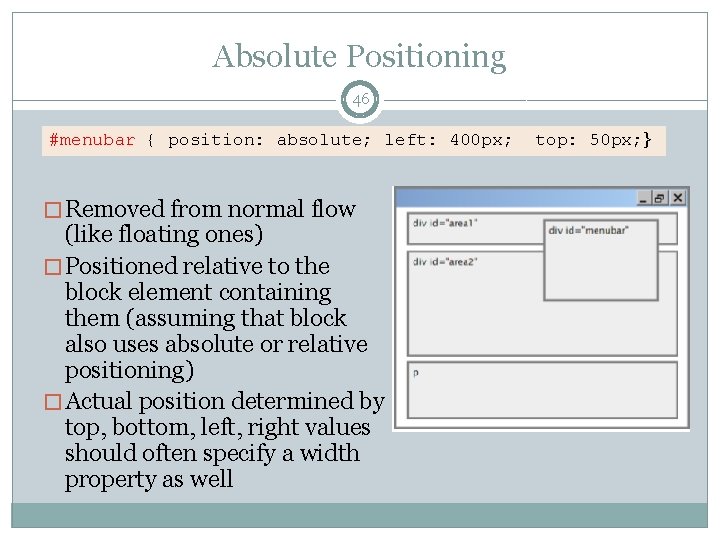 Absolute Positioning

46

#menubar { position: absolute; left: 400px;  top: 50px;}

□ Removed from normal flow (like floating ones)

□ Positioned relative to the block element containing them (assuming that block also uses absolute or relative positioning)

□ Actual position determined by top, bottom, left, right values should often specify a width property as well

div id="area1"

div id="menubar"

div id="area2"

p